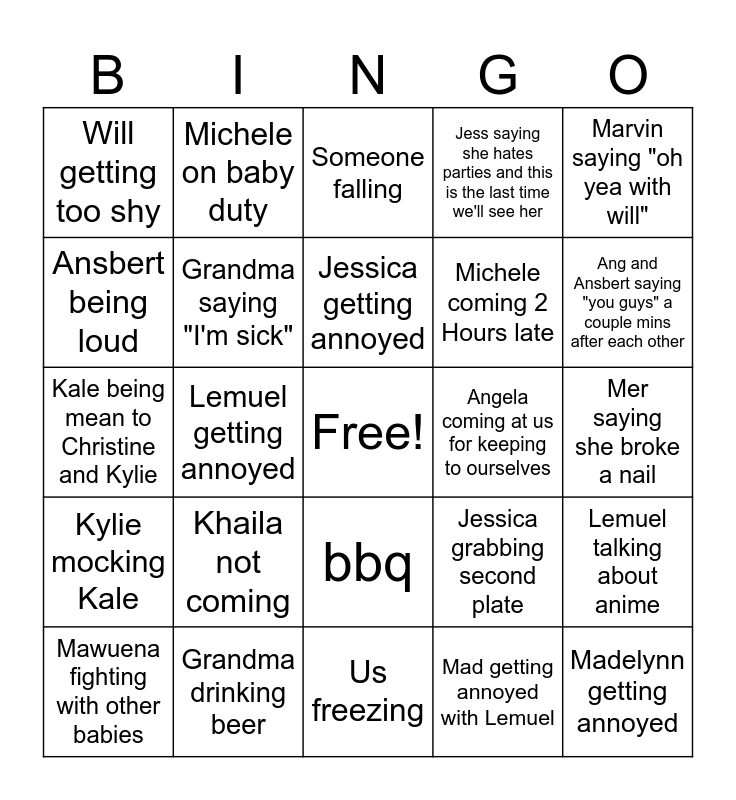 | B | I | N | G | O |
|---|---|---|---|---|
| Will getting too shy | Michele on baby duty | Someone falling | Jess saying she hates parties and this is the last time we'll see her | Marvin saying "oh yea with will" |
| Ansbert being loud | Grandma saying "I'm sick" | Jessica getting annoyed | Michele coming 2 Hours late | Ang and Ansbert saying "you guys" a couple mins after each other |
| Kale being mean to Christine and Kylie | Lemuel getting annoyed | Free! | Angela coming at us for keeping to ourselves | Mer saying she broke a nail |
| Kylie mocking Kale | Khaila not coming | bbq | Jessica grabbing second plate | Lemuel talking about anime |
| Mawuena fighting with other babies | Grandma drinking beer | Us freezing | Mad getting annoyed with Lemuel | Madelynn getting annoyed |